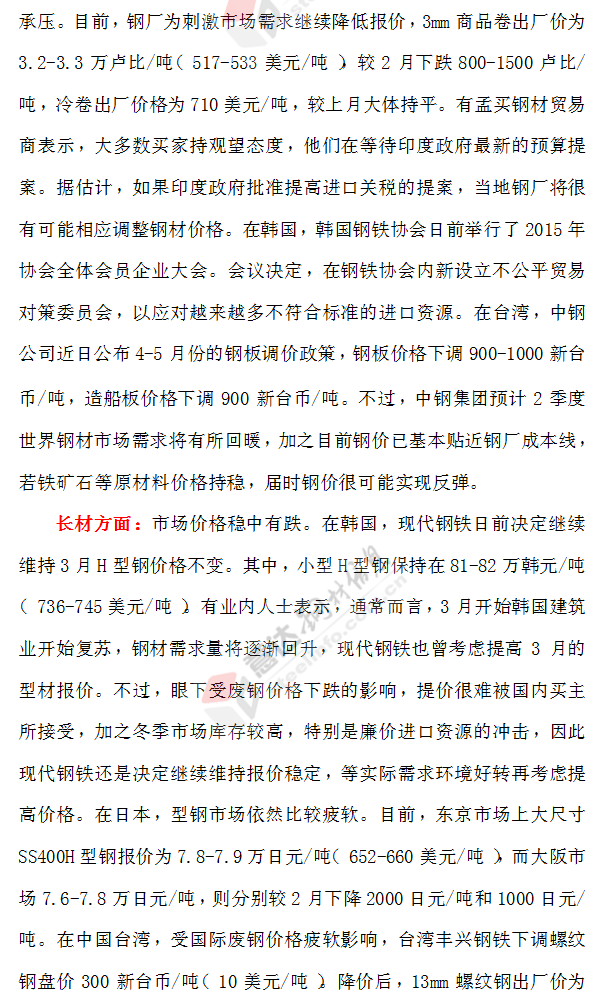 承压。目前，钢厂为刺激市场需求继续降低报价，3mm 商品卷出厂价为 3.2-3.3 万卢比/吨（517-533 美元/吨），较 2 月下跌 800-1500 卢比/吨，冷卷出厂价格为 710 美元/吨，较上月大体持平。有孟买钢材贸易商表示，大多数买家持观望态度，他们在等待印度政府最新的预算提案。据估计，如果印度政府批准提高进口关税的提案，当地钢厂将很有可能相应调整钢材价格。在韩国，韩国钢铁协会日前举行了 2015 年协会全体会员企业大会。会议决定，在钢铁协会内新设立不公平贸易对策委员会，以应对越来越多不符合标准的进口资源。在台湾，中钢公司近日公布 4-5 月份的钢板调价政策，钢板价格下调 900-1000 新台币/吨，造船板价格下调 900 新台币/吨。不过，中钢集团预计 2 季度世界钢材市场需求将有所回暖，加之目前钢价已基本贴近钢厂成本线，若铁矿石等原材料价格持稳，届时钢价很可能实现反弹。

长材方面：市场价格稳中有跌。在韩国，现代钢铁日前决定继续维持 3 月 H 型钢价格不变。其中，小型 H 型钢保持在 81-82 万韩元/吨（736-745 美元/吨）。有业内人士表示，通常而言，3 月开始韩国建筑业开始复苏，钢材需求量将逐渐回升，现代钢铁也曾考虑提高 3 月的型材报价。不过，眼下受废钢价格下跌的影响，提价很难被国内买主所接受，加之冬季市场库存较高，特别是廉价进口资源的冲击，因此现代钢铁还是决定继续维持报价稳定，等实际需求环境好转再考虑提高价格。在日本，型钢市场依然比较疲软。目前，东京市场上大尺寸 SS400H 型钢报价为 7.8-7.9 万日元/吨（652-660 美元/吨），而大阪市场 7.6-7.8 万日元/吨，则分别较 2 月下降 2000 日元/吨和 1000 日元/吨。在中国台湾，受国际废钢价格疲软影响，台湾丰兴钢铁下调螺纹钢盘价 300 新台币/吨（10 美元/吨）。降价后，13mm 螺纹钢出厂价为